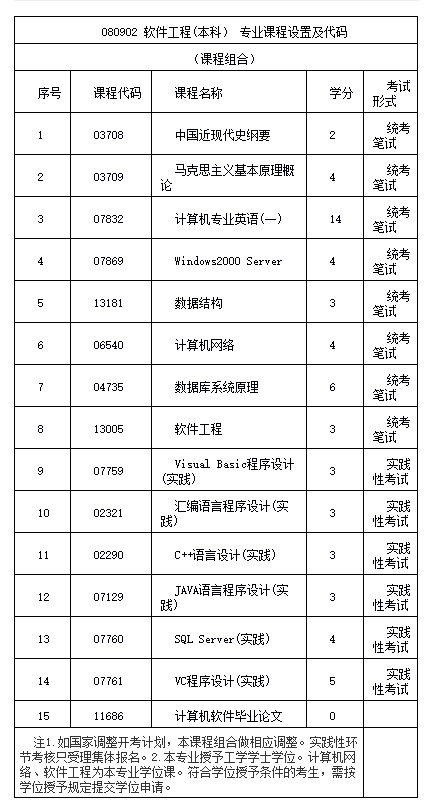 080902 软件工程(本科) 专业课程设置及代码

(课程组合)

| 序号 | 课程代码 | 课程名称 | 学分 | 考试形式 |
|---|---|---|---|---|
| 1 | 03708 | 中国近现代史纲要 | 2 | 统考笔试 |
| 2 | 03709 | 马克思主义基本原理概论 | 4 | 统考笔试 |
| 3 | 07832 | 计算机专业英语(一) | 14 | 统考笔试 |
| 4 | 07869 | Windows2000 Server | 4 | 统考笔试 |
| 5 | 13181 | 数据结构 | 3 | 统考笔试 |
| 6 | 06540 | 计算机网络 | 4 | 统考笔试 |
| 7 | 04735 | 数据库系统原理 | 6 | 统考笔试 |
| 8 | 13005 | 软件工程 | 3 | 统考笔试 |
| 9 | 07759 | Visual Basic程序设计(实践) | 3 | 实践性考试 |
| 10 | 02321 | 汇编语言程序设计(实践) | 3 | 实践性考试 |
| 11 | 02290 | C++语言设计(实践) | 3 | 实践性考试 |
| 12 | 07129 | JAVA语言程序设计(实践) | 3 | 实践性考试 |
| 13 | 07760 | SQL Server(实践) | 4 | 实践性考试 |
| 14 | 07761 | VC程序设计(实践) | 5 | 实践性考试 |
| 15 | 11686 | 计算机软件毕业论文 | 0 | |

注1.如国家调整开考计划,本课程组合做相应调整。实践性环节考核只受理集体报名。2.本专业授予工学学士学位。计算机网络、软件工程为本专业学位课。符合学位授予条件的考生,需按学位授予规定提交学位申请。